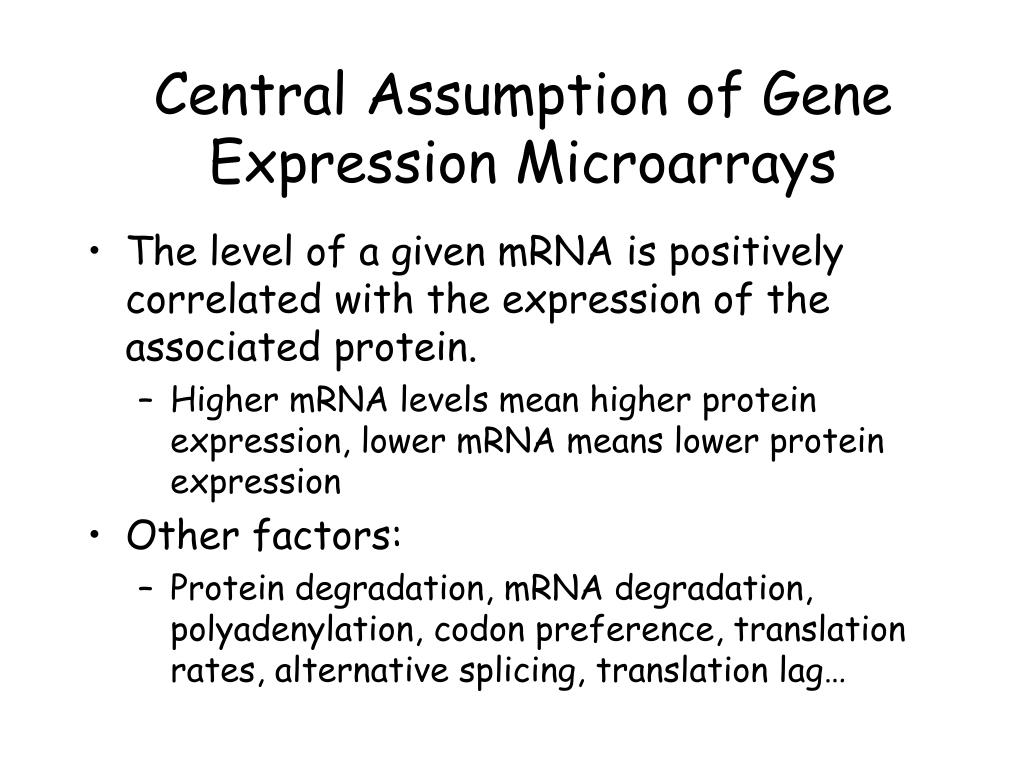 Central Assumption of Gene Expression Microarrays

• The level of a given mRNA is positively correlated with the expression of the associated protein.
  – Higher mRNA levels mean higher protein expression, lower mRNA means lower protein expression
• Other factors:
  – Protein degradation, mRNA degradation, polyadenylation, codon preference, translation rates, alternative splicing, translation lag…